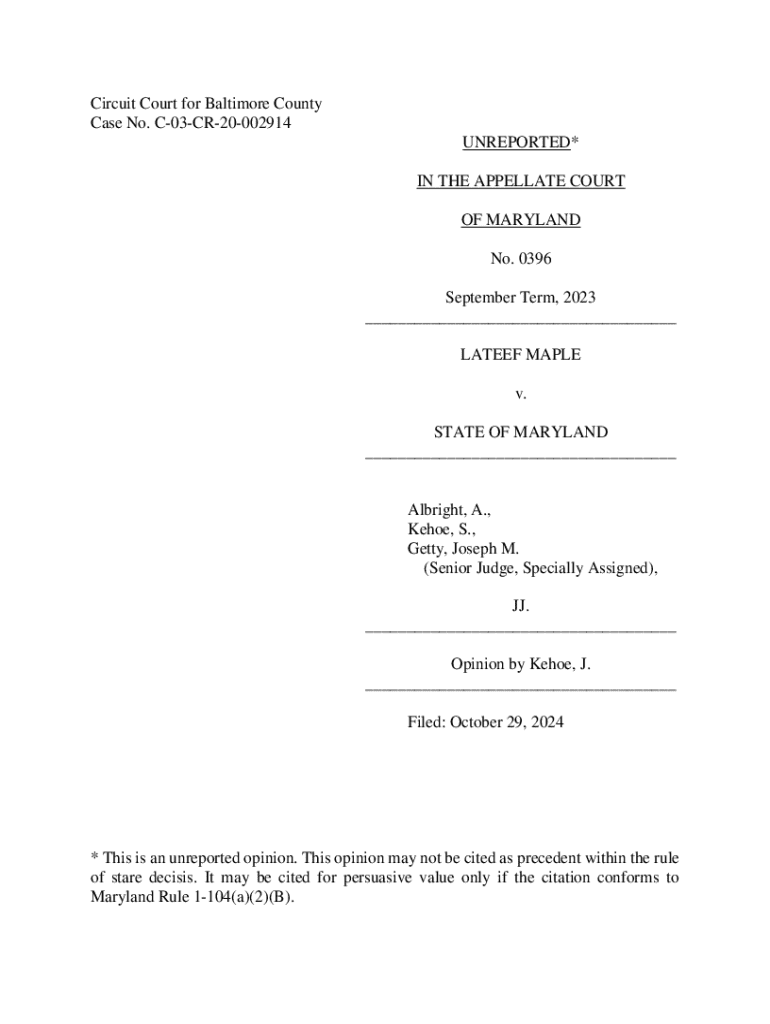 Circuit Court for Baltimore County
Case No. C-03-CR-20-002914

UNREPORTED*

IN THE APPELLATE COURT

OF MARYLAND

No. 0396

September Term, 2023

LATEEF MAPLE

v.

STATE OF MARYLAND

Albright, A.,
Kehoe, S.,
Getty, Joseph M.
(Senior Judge, Specially Assigned),

JJ.

Opinion by Kehoe, J.

Filed: October 29, 2024

* This is an unreported opinion. This opinion may not be cited as precedent within the rule of stare decisis. It may be cited for persuasive value only if the citation conforms to Maryland Rule 1-104(a)(2)(B).